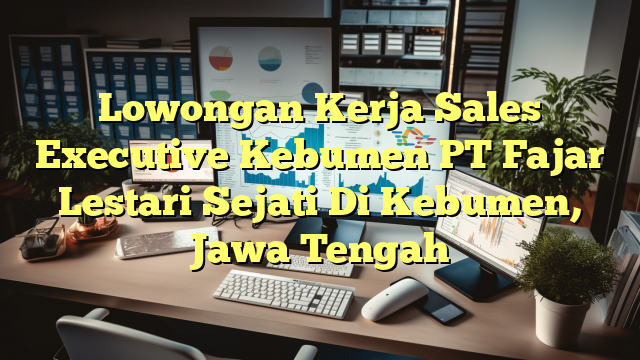 Lowongan Kerja Sales Executive Kebumen PT Fajar Lestari Sejati Di Kebumen, Jawa Tengah